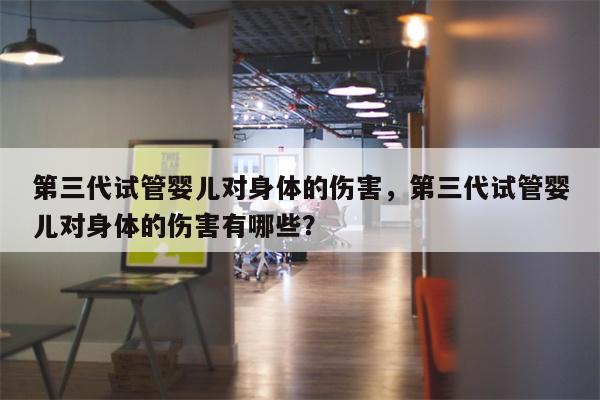 第三代试管婴儿对身体的伤害，第三代试管婴儿对身体的伤害有哪些？